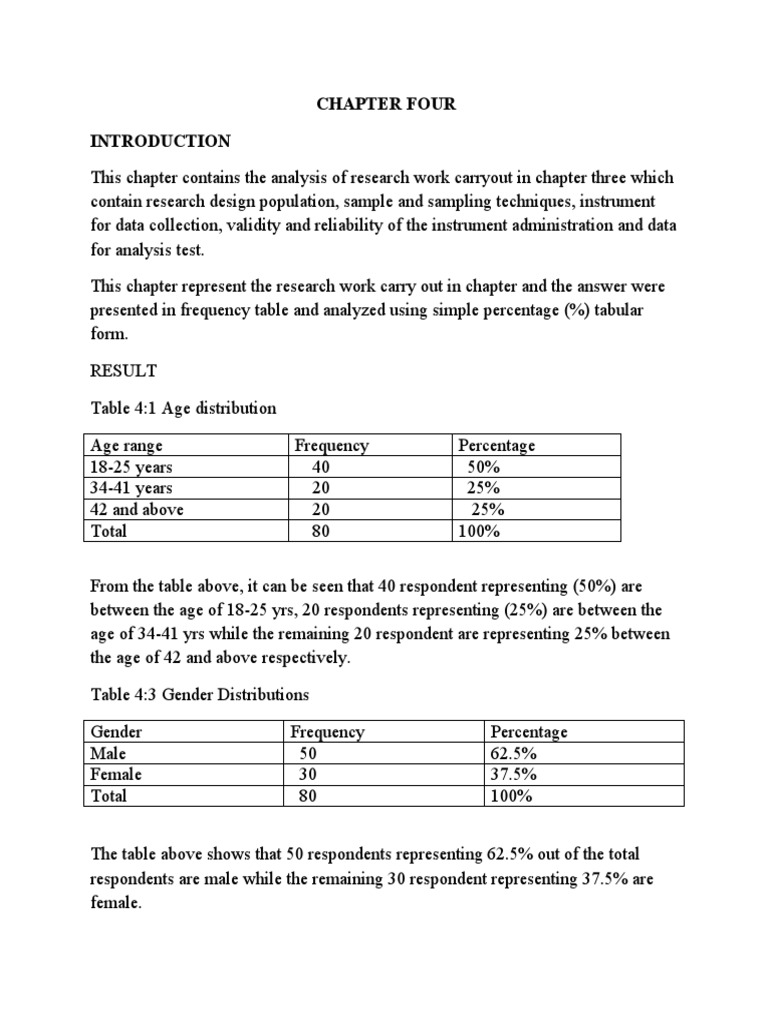 CHAPTER FOUR

INTRODUCTION

This chapter contains the analysis of research work carryout in chapter three which contain research design population, sample and sampling techniques, instrument for data collection, validity and reliability of the instrument administration and data for analysis test.

This chapter represent the research work carry out in chapter and the answer were presented in frequency table and analyzed using simple percentage (%) tabular form.

RESULT

Table 4:1 Age distribution

| Age range | Frequency | Percentage |
|---|---|---|
| 18-25 years | 40 | 50% |
| 34-41 years | 20 | 25% |
| 42 and above | 20 | 25% |
| Total | 80 | 100% |

From the table above, it can be seen that 40 respondent representing (50%) are between the age of 18-25 yrs, 20 respondents representing (25%) are between the age of 34-41 yrs while the remaining 20 respondent are representing 25% between the age of 42 and above respectively.

Table 4:3 Gender Distributions

| Gender | Frequency | Percentage |
|---|---|---|
| Male | 50 | 62.5% |
| Female | 30 | 37.5% |
| Total | 80 | 100% |

The table above shows that 50 respondents representing 62.5% out of the total respondents are male while the remaining 30 respondent representing 37.5% are female.